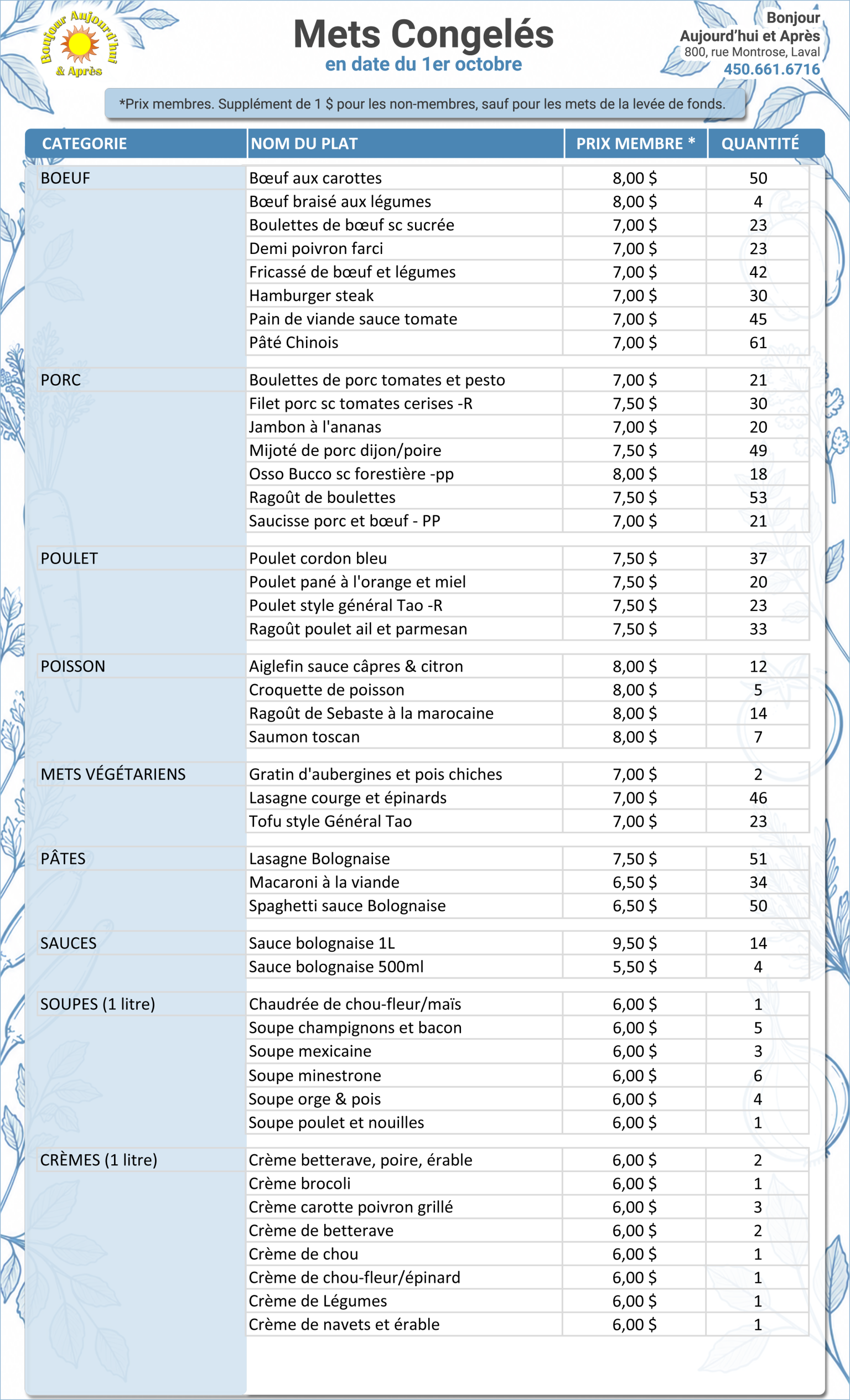 Bonjour Aujourd'hui & Après

Mets Congelés
en date du 1er octobre

Bonjour
Aujourd'hui et Après
800, rue Montrose, Laval
450.661.6716

*Prix membres. Supplément de 1 $ pour les non-membres, sauf pour les mets de la levée de fonds.

| CATEGORIE | NOM DU PLAT | PRIX MEMBRE * | QUANTITÉ |
|---|---|---|---|
| BOEUF | Bœuf aux carottes | 8,00 $ | 50 |
| | Bœuf braisé aux légumes | 8,00 $ | 4 |
| | Boulettes de bœuf sc sucrée | 7,00 $ | 23 |
| | Demi poivron farci | 7,00 $ | 23 |
| | Fricassé de bœuf et légumes | 7,00 $ | 42 |
| | Hamburger steak | 7,00 $ | 30 |
| | Pain de viande sauce tomate | 7,00 $ | 45 |
| | Pâté Chinois | 7,00 $ | 61 |
| PORC | Boulettes de porc tomates et pesto | 7,00 $ | 21 |
| | Filet porc sc tomates cerises -R | 7,50 $ | 30 |
| | Jambon à l'ananas | 7,00 $ | 20 |
| | Mijoté de porc dijon/poire | 7,50 $ | 49 |
| | Osso Bucco sc forestière -pp | 8,00 $ | 18 |
| | Ragoût de boulettes | 7,50 $ | 53 |
| | Saucisse porc et bœuf - PP | 7,00 $ | 21 |
| POULET | Poulet cordon bleu | 7,50 $ | 37 |
| | Poulet pané à l'orange et miel | 7,50 $ | 20 |
| | Poulet style général Tao -R | 7,50 $ | 23 |
| | Ragoût poulet ail et parmesan | 7,50 $ | 33 |
| POISSON | Aiglefin sauce câpres & citron | 8,00 $ | 12 |
| | Croquette de poisson | 8,00 $ | 5 |
| | Ragoût de Sebaste à la marocaine | 8,00 $ | 14 |
| | Saumon toscan | 8,00 $ | 7 |
| METS VÉGÉTARIENS | Gratin d'aubergines et pois chiches | 7,00 $ | 2 |
| | Lasagne courge et épinards | 7,00 $ | 46 |
| | Tofu style Général Tao | 7,00 $ | 23 |
| PÂTES | Lasagne Bolognaise | 7,50 $ | 51 |
| | Macaroni à la viande | 6,50 $ | 34 |
| | Spaghetti sauce Bolognaise | 6,50 $ | 50 |
| SAUCES | Sauce bolognaise 1L | 9,50 $ | 14 |
| | Sauce bolognaise 500ml | 5,50 $ | 4 |
| SOUPES (1 litre) | Chaudrée de chou-fleur/maïs | 6,00 $ | 1 |
| | Soupe champignons et bacon | 6,00 $ | 5 |
| | Soupe mexicaine | 6,00 $ | 3 |
| | Soupe minestrone | 6,00 $ | 6 |
| | Soupe orge & pois | 6,00 $ | 4 |
| | Soupe poulet et nouilles | 6,00 $ | 1 |
| CRÈMES (1 litre) | Crème betterave, poire, érable | 6,00 $ | 2 |
| | Crème brocoli | 6,00 $ | 1 |
| | Crème carotte poivron grillé | 6,00 $ | 3 |
| | Crème de betterave | 6,00 $ | 2 |
| | Crème de chou | 6,00 $ | 1 |
| | Crème de chou-fleur/épinard | 6,00 $ | 1 |
| | Crème de Légumes | 6,00 $ | 1 |
| | Crème de navets et érable | 6,00 $ | 1 |